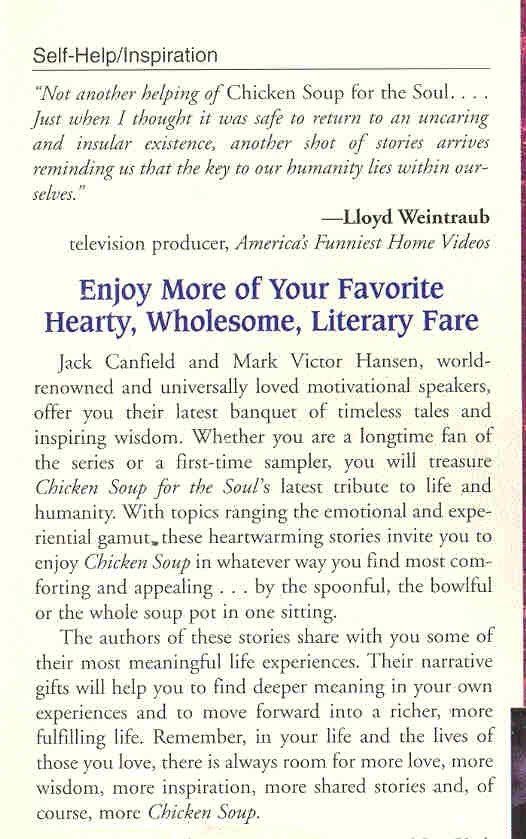 Self-Help/Inspiration

"Not another helping of Chicken Soup for the Soul. . . . Just when I thought it was safe to return to an uncaring and insular existence, another shot of stories arrives reminding us that the key to our humanity lies within ourselves."

—Lloyd Weintraub
television producer, America's Funniest Home Videos

Enjoy More of Your Favorite Hearty, Wholesome, Literary Fare

Jack Canfield and Mark Victor Hansen, world-renowned and universally loved motivational speakers, offer you their latest banquet of timeless tales and inspiring wisdom. Whether you are a longtime fan of the series or a first-time sampler, you will treasure Chicken Soup for the Soul's latest tribute to life and humanity. With topics ranging the emotional and experiential gamut, these heartwarming stories invite you to enjoy Chicken Soup in whatever way you find most comforting and appealing . . . by the spoonful, the bowlful or the whole soup pot in one sitting.

The authors of these stories share with you some of their most meaningful life experiences. Their narrative gifts will help you to find deeper meaning in your own experiences and to move forward into a richer, more fulfilling life. Remember, in your life and the lives of those you love, there is always room for more love, more wisdom, more inspiration, more shared stories and, of course, more Chicken Soup.